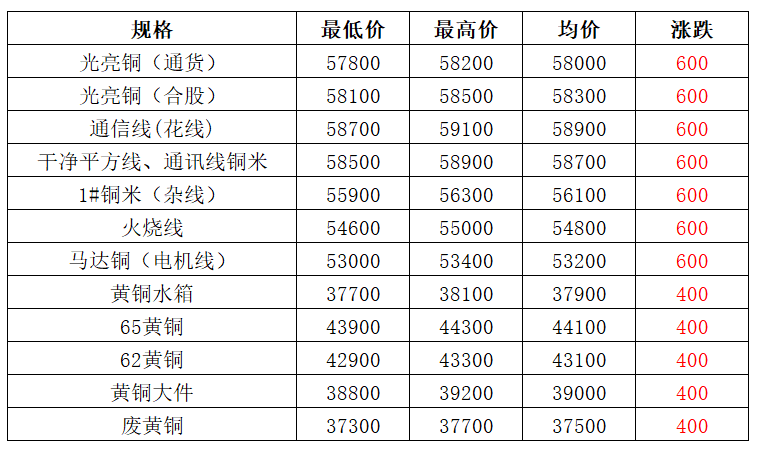 | 规格 | 最低价 | 最高价 | 均价 | 涨跌 |
|---|---|---|---|---|
| 光亮铜（通货） | 57800 | 58200 | 58000 | 600 |
| 光亮铜（合股） | 58100 | 58500 | 58300 | 600 |
| 通信线(花线) | 58700 | 59100 | 58900 | 600 |
| 干净平方线、通讯线铜米 | 58500 | 58900 | 58700 | 600 |
| 1#铜米（杂线） | 55900 | 56300 | 56100 | 600 |
| 火烧线 | 54600 | 55000 | 54800 | 600 |
| 马达铜（电机线） | 53000 | 53400 | 53200 | 600 |
| 黄铜水箱 | 37700 | 38100 | 37900 | 400 |
| 65黄铜 | 43900 | 44300 | 44100 | 400 |
| 62黄铜 | 42900 | 43300 | 43100 | 400 |
| 黄铜大件 | 38800 | 39200 | 39000 | 400 |
| 废黄铜 | 37300 | 37700 | 37500 | 400 |